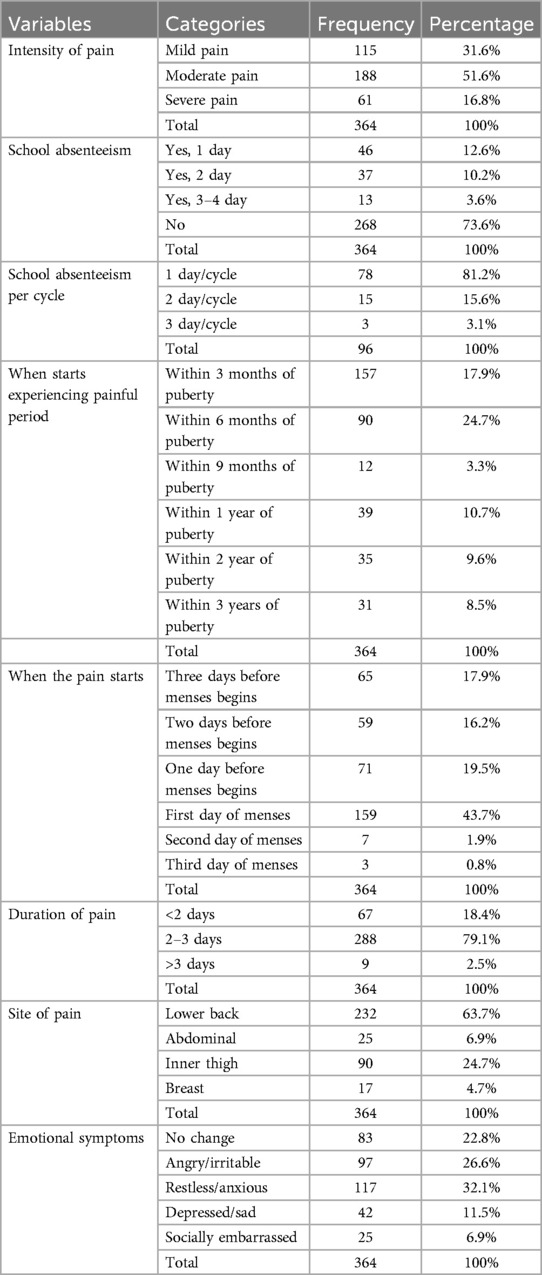 | Variables | Categories | Frequency | Percentage |
|---|---|---|---|
| Intensity of pain | Mild pain | 115 | 31.6% |
| | Moderate pain | 188 | 51.6% |
| | Severe pain | 61 | 16.8% |
| | Total | 364 | 100% |
| School absenteeism | Yes, 1 day | 46 | 12.6% |
| | Yes, 2 day | 37 | 10.2% |
| | Yes, 3–4 day | 13 | 3.6% |
| | No | 268 | 73.6% |
| | Total | 364 | 100% |
| School absenteeism per cycle | 1 day/cycle | 78 | 81.2% |
| | 2 day/cycle | 15 | 15.6% |
| | 3 day/cycle | 3 | 3.1% |
| | Total | 96 | 100% |
| When starts experiencing painful period | Within 3 months of puberty | 157 | 17.9% |
| | Within 6 months of puberty | 90 | 24.7% |
| | Within 9 months of puberty | 12 | 3.3% |
| | Within 1 year of puberty | 39 | 10.7% |
| | Within 2 year of puberty | 35 | 9.6% |
| | Within 3 years of puberty | 31 | 8.5% |
| | Total | 364 | 100% |
| When the pain starts | Three days before menses begins | 65 | 17.9% |
| | Two days before menses begins | 59 | 16.2% |
| | One day before menses begins | 71 | 19.5% |
| | First day of menses | 159 | 43.7% |
| | Second day of menses | 7 | 1.9% |
| | Third day of menses | 3 | 0.8% |
| | Total | 364 | 100% |
| Duration of pain | <2 days | 67 | 18.4% |
| | 2–3 days | 288 | 79.1% |
| | >3 days | 9 | 2.5% |
| | Total | 364 | 100% |
| Site of pain | Lower back | 232 | 63.7% |
| | Abdominal | 25 | 6.9% |
| | Inner thigh | 90 | 24.7% |
| | Breast | 17 | 4.7% |
| | Total | 364 | 100% |
| Emotional symptoms | No change | 83 | 22.8% |
| | Angry/irritable | 97 | 26.6% |
| | Restless/anxious | 117 | 32.1% |
| | Depressed/sad | 42 | 11.5% |
| | Socially embarrassed | 25 | 6.9% |
| | Total | 364 | 100% |